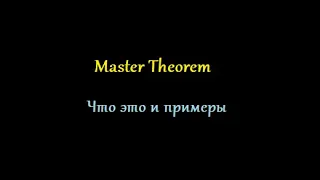 Master Theorem

Что это и примеры